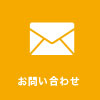 お問い合わせ